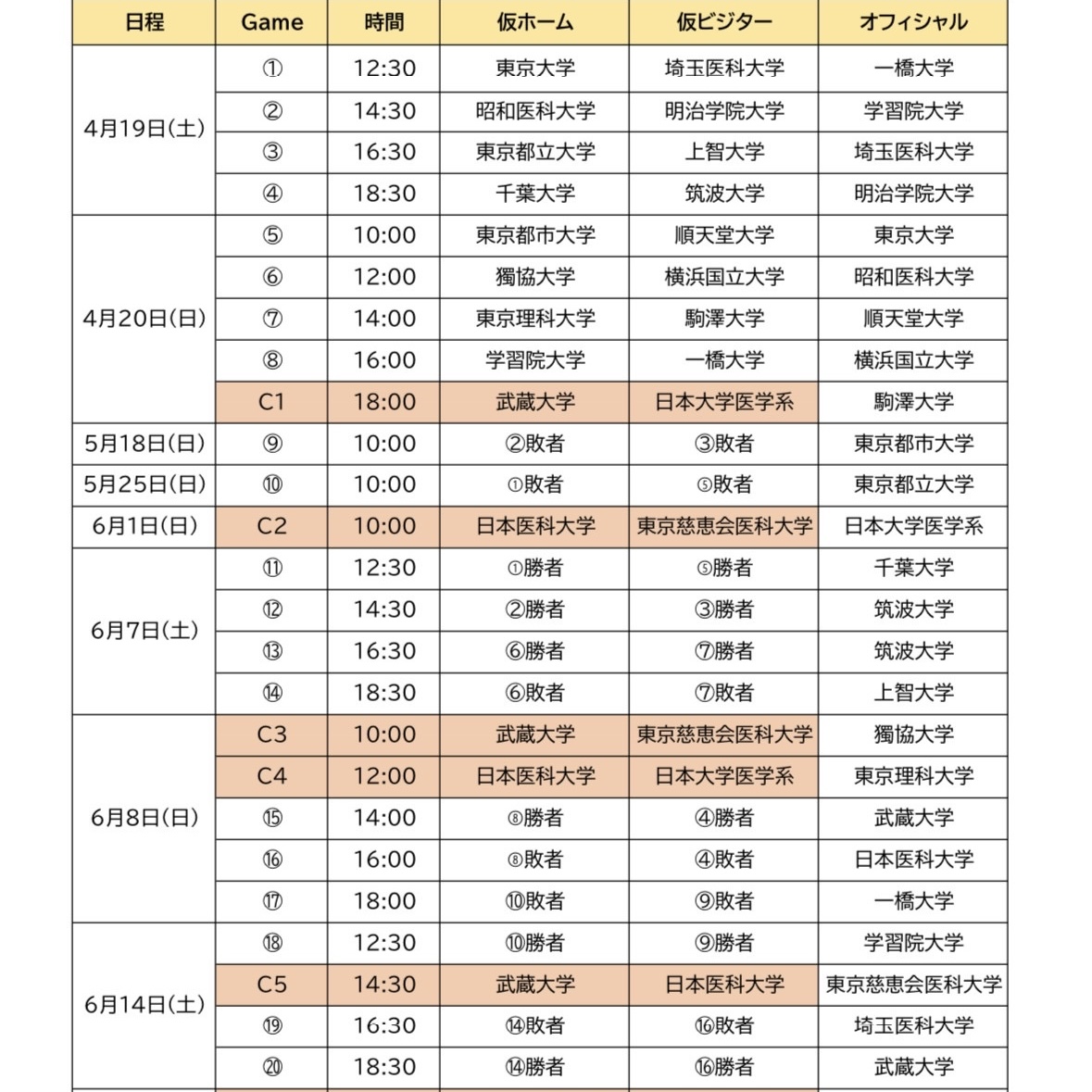 | 日程 | Game | 時間 | 仮ホーム | 仮ビジター | オフィシャル |
|---|---|---|---|---|---|
| 4月19日(土) | ① | 12:30 | 東京大学 | 埼玉医科大学 | 一橋大学 |
| | ② | 14:30 | 昭和医科大学 | 明治学院大学 | 学習院大学 |
| | ③ | 16:30 | 東京都立大学 | 上智大学 | 埼玉医科大学 |
| | ④ | 18:30 | 千葉大学 | 筑波大学 | 明治学院大学 |
| 4月20日(日) | ⑤ | 10:00 | 東京都市大学 | 順天堂大学 | 東京大学 |
| | ⑥ | 12:00 | 獨協大学 | 横浜国立大学 | 昭和医科大学 |
| | ⑦ | 14:00 | 東京理科大学 | 駒澤大学 | 順天堂大学 |
| | ⑧ | 16:00 | 学習院大学 | 一橋大学 | 横浜国立大学 |
| | C1 | 18:00 | 武蔵大学 | 日本大学医学系 | 駒澤大学 |
| 5月18日(日) | ⑨ | 10:00 | ②敗者 | ③敗者 | 東京都市大学 |
| 5月25日(日) | ⑩ | 10:00 | ①敗者 | ⑤敗者 | 東京都立大学 |
| 6月1日(日) | C2 | 10:00 | 日本医科大学 | 東京慈恵会医科大学 | 日本大学医学系 |
| 6月7日(土) | ⑪ | 12:30 | ①勝者 | ⑤勝者 | 千葉大学 |
| | ⑫ | 14:30 | ②勝者 | ③勝者 | 筑波大学 |
| | ⑬ | 16:30 | ⑥勝者 | ⑦勝者 | 筑波大学 |
| | ⑭ | 18:30 | ⑥敗者 | ⑦敗者 | 上智大学 |
| 6月8日(日) | C3 | 10:00 | 武蔵大学 | 東京慈恵会医科大学 | 獨協大学 |
| | C4 | 12:00 | 日本医科大学 | 日本大学医学系 | 東京理科大学 |
| | ⑮ | 14:00 | ⑧勝者 | ④勝者 | 武蔵大学 |
| | ⑯ | 16:00 | ⑧敗者 | ④敗者 | 日本医科大学 |
| | ⑰ | 18:00 | ⑩敗者 | ⑨敗者 | 一橋大学 |
| 6月14日(土) | ⑱ | 12:30 | ⑩勝者 | ⑨勝者 | 学習院大学 |
| | C5 | 14:30 | 武蔵大学 | 日本医科大学 | 東京慈恵会医科大学 |
| | ⑲ | 16:30 | ⑭敗者 | ⑯敗者 | 埼玉医科大学 |
| | ⑳ | 18:30 | ⑭勝者 | ⑯勝者 | 武蔵大学 |